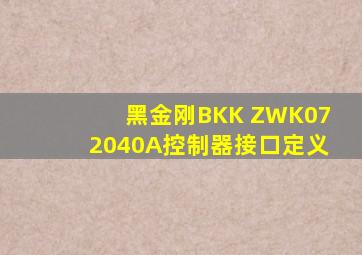 黑金刚BKK ZWK07
2040A控制器接口定义